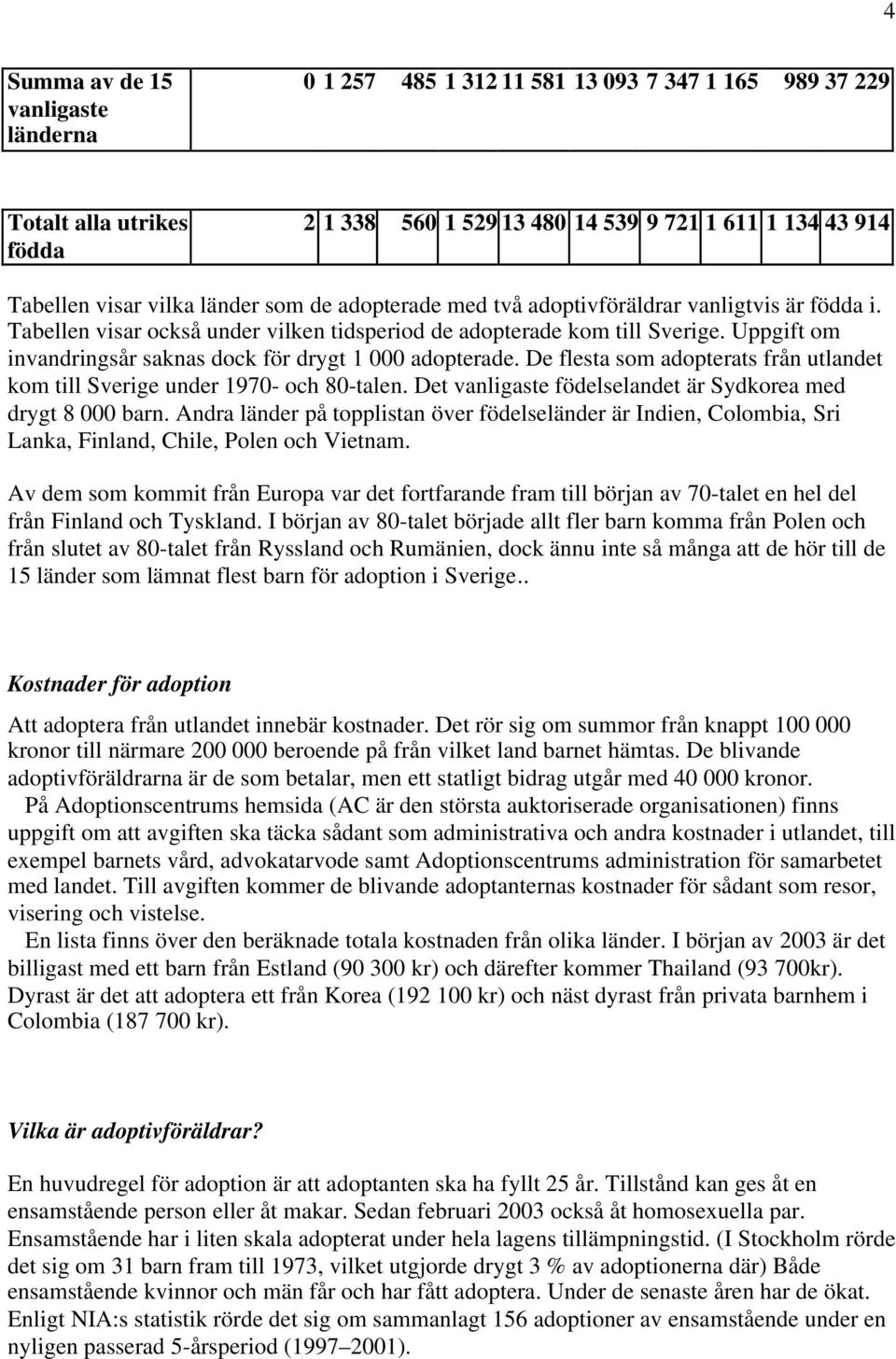 4

| Summa av de 15 vanligaste länderna | 0 | 1 257 | 485 | 1 312 | 11 581 | 13 093 | 7 347 | 1 165 | 989 | 37 229 |
|---|---|---|---|---|---|---|---|---|---|---|
| Totalt alla utrikes födda | 2 | 1 338 | 560 | 1 529 | 13 480 | 14 539 | 9 721 | 1 611 | 1 134 | 43 914 |

Tabellen visar vilka länder som de adopterade med två adoptivföräldrar vanligtvis är födda i. Tabellen visar också under vilken tidsperiod de adopterade kom till Sverige. Uppgift om invandringsår saknas dock för drygt 1 000 adopterade. De flesta som adopterats från utlandet kom till Sverige under 1970- och 80-talen. Det vanligaste födelselandet är Sydkorea med drygt 8 000 barn. Andra länder på topplistan över födelseländer är Indien, Colombia, Sri Lanka, Finland, Chile, Polen och Vietnam.

Av dem som kommit från Europa var det fortfarande fram till början av 70-talet en hel del från Finland och Tyskland. I början av 80-talet började allt fler barn komma från Polen och från slutet av 80-talet från Ryssland och Rumänien, dock ännu inte så många att de hör till de 15 länder som lämnat flest barn för adoption i Sverige..

Kostnader för adoption

Att adoptera från utlandet innebär kostnader. Det rör sig om summor från knappt 100 000 kronor till närmare 200 000 beroende på från vilket land barnet hämtas. De blivande adoptivföräldrarna är de som betalar, men ett statligt bidrag utgår med 40 000 kronor.

På Adoptionscentrums hemsida (AC är den största auktoriserade organisationen) finns uppgift om att avgiften ska täcka sådant som administrativa och andra kostnader i utlandet, till exempel barnets vård, advokatarvode samt Adoptionscentrums administration för samarbetet med landet. Till avgiften kommer de blivande adoptanternas kostnader för sådant som resor, visering och vistelse.

En lista finns över den beräknade totala kostnaden från olika länder. I början av 2003 är det billigast med ett barn från Estland (90 300 kr) och därefter kommer Thailand (93 700kr). Dyrast är det att adoptera ett från Korea (192 100 kr) och näst dyrast från privata barnhem i Colombia (187 700 kr).

Vilka är adoptivföräldrar?

En huvudregel för adoption är att adoptanten ska ha fyllt 25 år. Tillstånd kan ges åt en ensamstående person eller åt makar. Sedan februari 2003 också åt homosexuella par. Ensamstående har i liten skala adopterat under hela lagens tillämpningstid. (I Stockholm rörde det sig om 31 barn fram till 1973, vilket utgjorde drygt 3 % av adoptionerna där) Både ensamstående kvinnor och män får och har fått adoptera. Under de senaste åren har de ökat. Enligt NIA:s statistik rörde det sig om sammanlagt 156 adoptioner av ensamstående under en nyligen passerad 5-årsperiod (1997–2001).